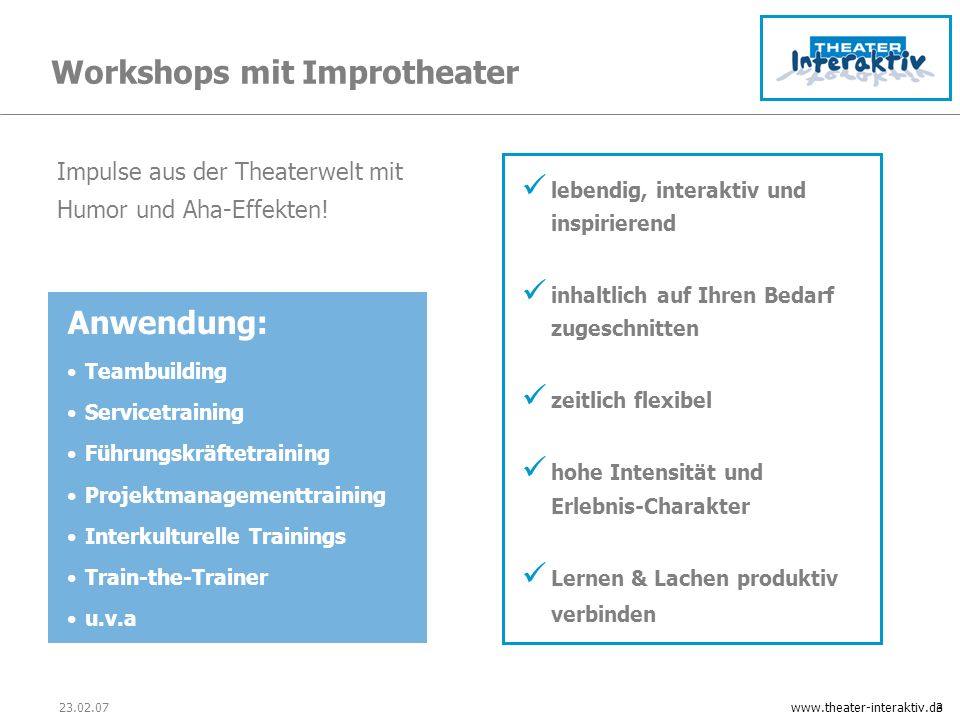 Workshops mit Improtheater

THEATER Interaktiv

Impulse aus der Theaterwelt mit Humor und Aha-Effekten!

Anwendung:
• Teambuilding
• Servicetraining
• Führungskräftetraining
• Projektmanagementtraining
• Interkulturelle Trainings
• Train-the-Trainer
• u.v.a

✓ lebendig, interaktiv und inspirierend

✓ inhaltlich auf Ihren Bedarf zugeschnitten

✓ zeitlich flexibel

✓ hohe Intensität und Erlebnis-Charakter

✓ Lernen & Lachen produktiv verbinden

23.02.07

www.theater-interaktiv.de 3